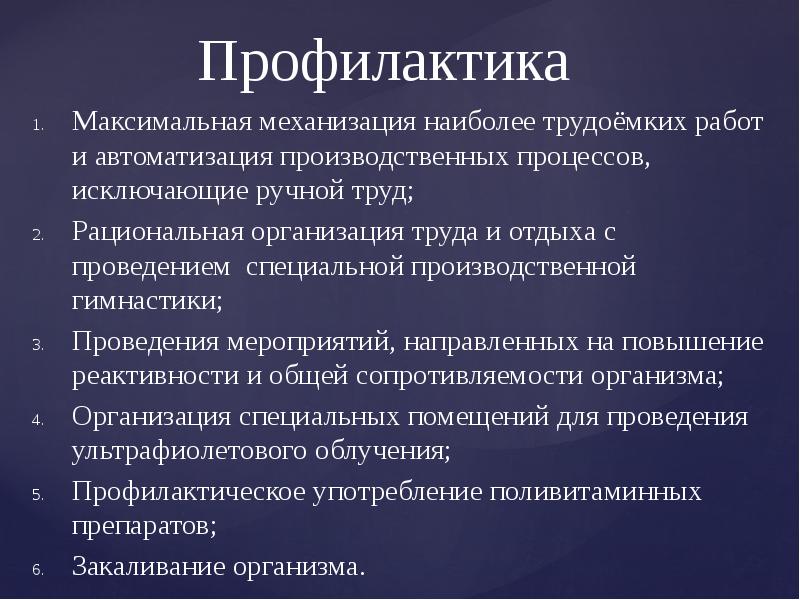 Профилактика

1. Максимальная механизация наиболее трудоёмких работ и автоматизация производственных процессов, исключающие ручной труд;
2. Рациональная организация труда и отдыха с проведением специальной производственной гимнастики;
3. Проведения мероприятий, направленных на повышение реактивности и общей сопротивляемости организма;
4. Организация специальных помещений для проведения ультрафиолетового облучения;
5. Профилактическое употребление поливитаминных препаратов;
6. Закаливание организма.